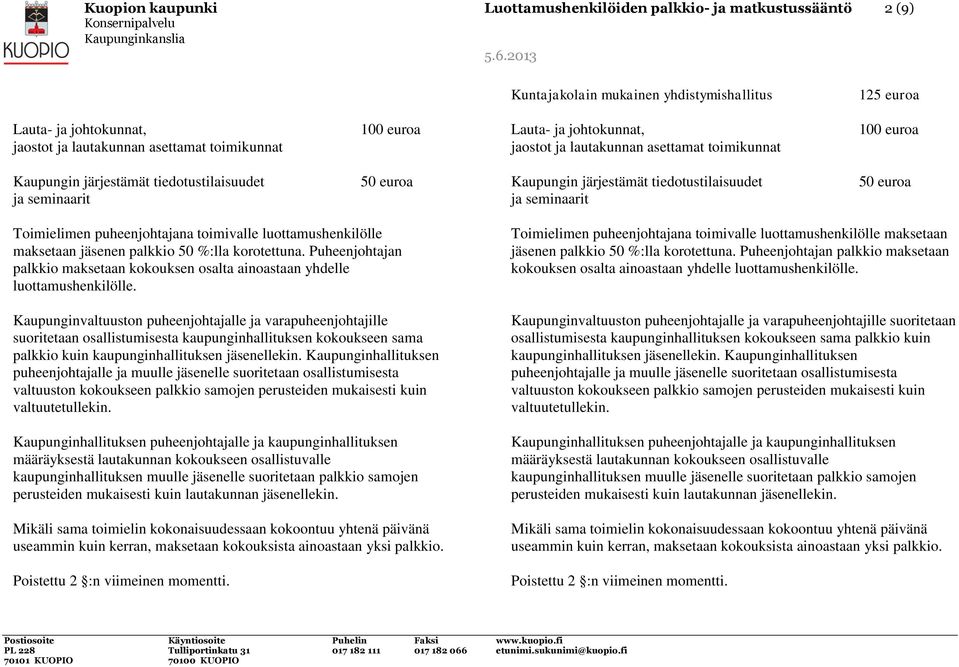 KUOPIO

Kuopion kaupunki
Konsernipalvelu
Kaupunginkanslia

Luottamushenkilöiden palkkio- ja matkustussääntö 2 (9)

5.6.2013

Lauta- ja johtokunnat, jaostot ja lautakunnan asettamat toimikunnat 100 euroa

Kaupungin järjestämät tiedotustilaisuudet ja seminaarit 50 euroa

Toimielimen puheenjohtajana toimivalle luottamushenkilölle maksetaan jäsenen palkkio 50 %:lla korotettuna. Puheenjohtajan palkkio maksetaan kokouksen osalta ainoastaan yhdelle luottamushenkilölle.

Kaupunginvaltuuston puheenjohtajalle ja varapuheenjohtajille suoritetaan osallistumisesta kaupunginhallituksen kokoukseen sama palkkio kuin kaupunginhallituksen jäsenellekin. Kaupunginhallituksen puheenjohtajalle ja muulle jäsenelle suoritetaan osallistumisesta valtuuston kokoukseen palkkio samojen perusteiden mukaisesti kuin valtuutetullekin.

Kaupunginhallituksen puheenjohtajalle ja kaupunginhallituksen määräyksestä lautakunnan kokoukseen osallistuvalle kaupunginhallituksen muulle jäsenelle suoritetaan palkkio samojen perusteiden mukaisesti kuin lautakunnan jäsenellekin.

Mikäli sama toimielin kokonaisuudessaan kokoontuu yhtenä päivänä useammin kuin kerran, maksetaan kokouksista ainoastaan yksi palkkio.

Poistettu 2 §:n viimeinen momentti.

Kuntajakolain mukainen yhdistymishallitus 125 euroa

Lauta- ja johtokunnat, jaostot ja lautakunnan asettamat toimikunnat 100 euroa

Kaupungin järjestämät tiedotustilaisuudet ja seminaarit 50 euroa

Toimielimen puheenjohtajana toimivalle luottamushenkilölle maksetaan jäsenen palkkio 50 %:lla korotettuna. Puheenjohtajan palkkio maksetaan kokouksen osalta ainoastaan yhdelle luottamushenkilölle.

Kaupunginvaltuuston puheenjohtajalle ja varapuheenjohtajille suoritetaan osallistumisesta kaupunginhallituksen kokoukseen sama palkkio kuin kaupunginhallituksen jäsenellekin. Kaupunginhallituksen puheenjohtajalle ja muulle jäsenelle suoritetaan osallistumisesta valtuuston kokoukseen palkkio samojen perusteiden mukaisesti kuin valtuutetullekin.

Kaupunginhallituksen puheenjohtajalle ja kaupunginhallituksen määräyksestä lautakunnan kokoukseen osallistuvalle kaupunginhallituksen muulle jäsenelle suoritetaan palkkio samojen perusteiden mukaisesti kuin lautakunnan jäsenellekin.

Mikäli sama toimielin kokonaisuudessaan kokoontuu yhtenä päivänä useammin kuin kerran, maksetaan kokouksista ainoastaan yksi palkkio.

Poistettu 2 §:n viimeinen momentti.

Postiosoite
PL 228
70101 KUOPIO

Käyntiosoite
Tulliportinkatu 31
70100 KUOPIO

Puhelin
017 182 111

Faksi
017 182 066

www.kuopio.fi
etunimi.sukunimi@kuopio.fi